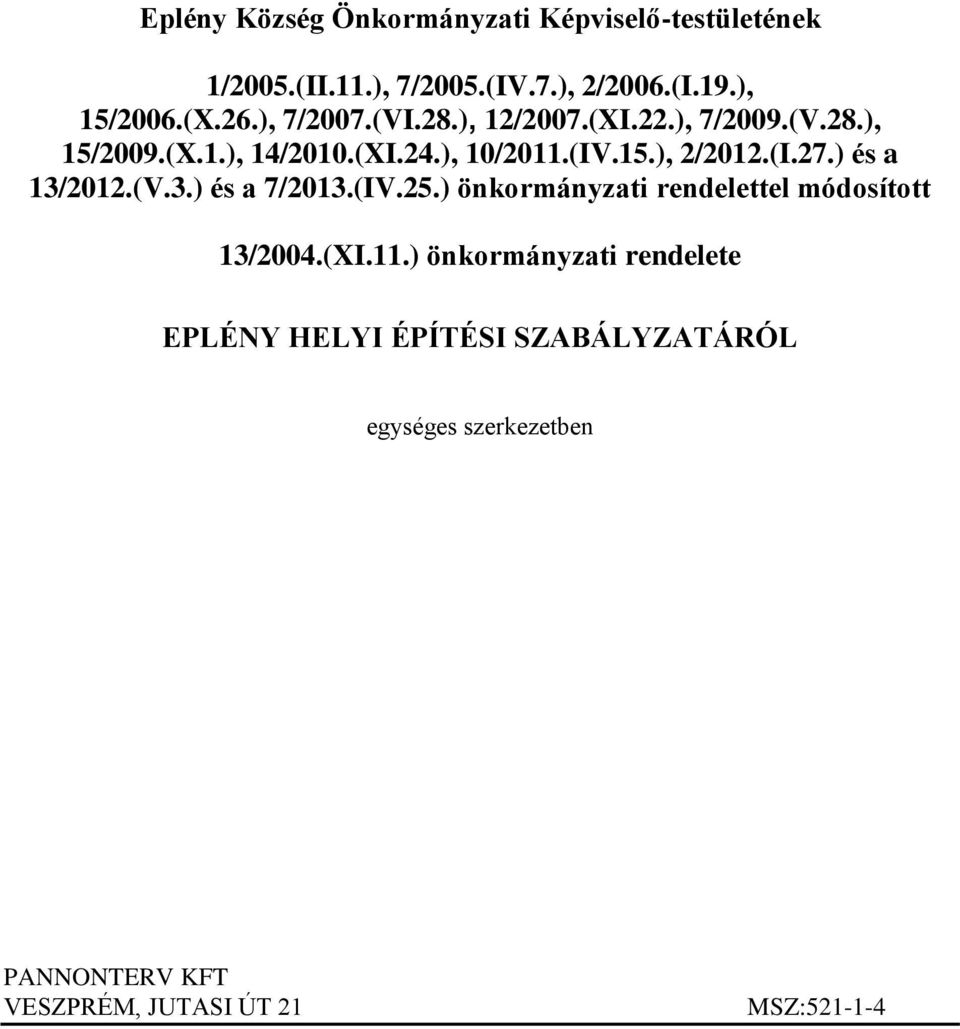 Eplény Község Önkormányzati Képviselő-testületének

1/2005.(II.11.), 7/2005.(IV.7.), 2/2006.(I.19.), 15/2006.(X.26.), 7/2007.(VI.28.), 12/2007.(XI.22.), 7/2009.(V.28.), 15/2009.(X.1.), 14/2010.(XI.24.), 10/2011.(IV.15.), 2/2012.(I.27.) és a 13/2012.(V.3.) és a 7/2013.(IV.25.) önkormányzati rendelettel módosított

13/2004.(XI.11.) önkormányzati rendelete

EPLÉNY HELYI ÉPÍTÉSI SZABÁLYZATÁRÓL

egységes szerkezetben

PANNONTERV KFT
VESZPRÉM, JUTASI ÚT 21

MSZ:521-1-4